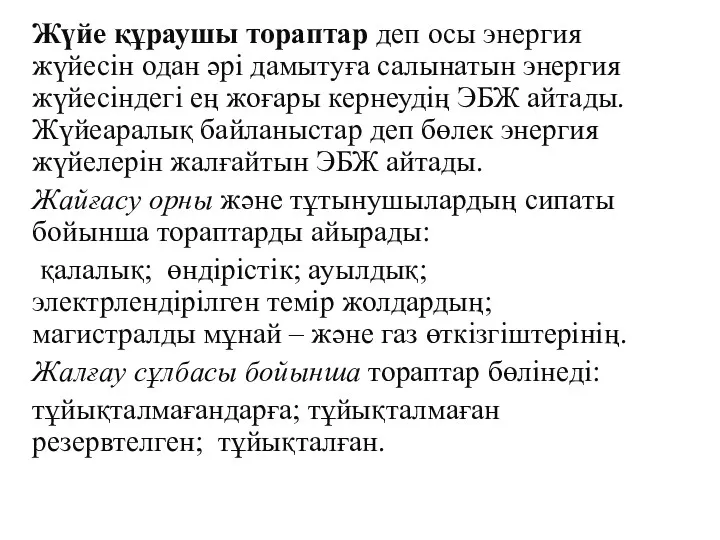 Жүйе құраушы тораптар деп осы энергия жүйесін одан әрі дамытуға салынатын энергия жүйесіндегі ең жоғары кернеудің ЭБЖ айтады. Жүйеаралық байланыстар деп бөлек энергия жүйелерін жалғайтын ЭБЖ айтады.

Жайғасу орны және тұтынушылардың сипаты бойынша тораптарды айырады:

қалалық; өндірістік; ауылдық; электрлендірілген темір жолдардың; магистралды мұнай – және газ өткізгіштерінің.

Жалғау сұлбасы бойынша тораптар бөлінеді:

тұйықталмағандарға; тұйықталмаған резервтелген; тұйықталған.